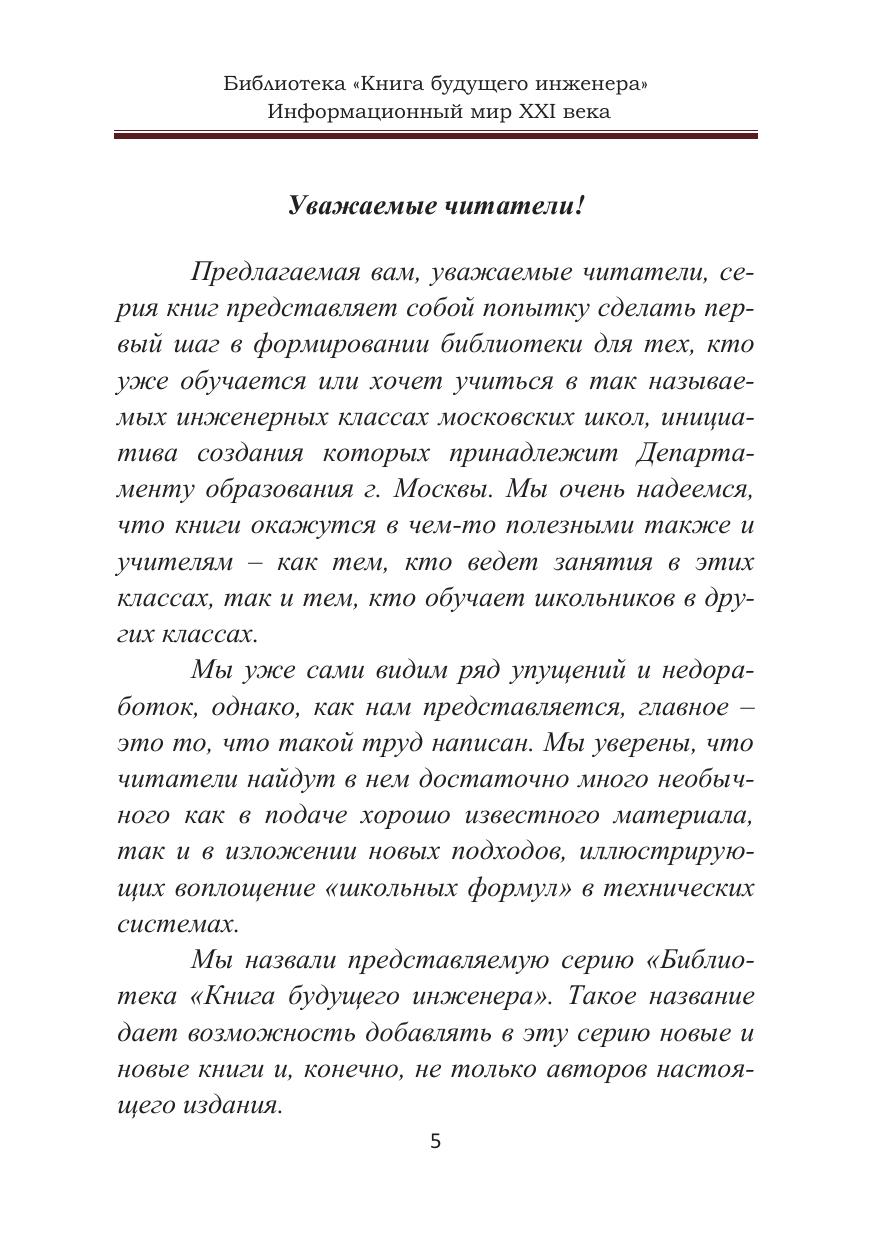 Библиотека «Книга будущего инженера»
Информационный мир XXI века

Уважаемые читатели!

Предлагаемая вам, уважаемые читатели, серия книг представляет собой попытку сделать первый шаг в формировании библиотеки для тех, кто уже обучается или хочет учиться в так называемых инженерных классах московских школ, инициатива создания которых принадлежит Департаменту образования г. Москвы. Мы очень надеемся, что книги окажутся в чем-то полезными также и учителям – как тем, кто ведет занятия в этих классах, так и тем, кто обучает школьников в других классах.

Мы уже сами видим ряд упущений и недоработок, однако, как нам представляется, главное – это то, что такой труд написан. Мы уверены, что читатели найдут в нем достаточно много необычного как в подаче хорошо известного материала, так и в изложении новых подходов, иллюстрирующих воплощение «школьных формул» в технических системах.

Мы назвали представляемую серию «Библиотека «Книга будущего инженера». Такое название дает возможность добавлять в эту серию новые и новые книги и, конечно, не только авторов настоящего издания.

5